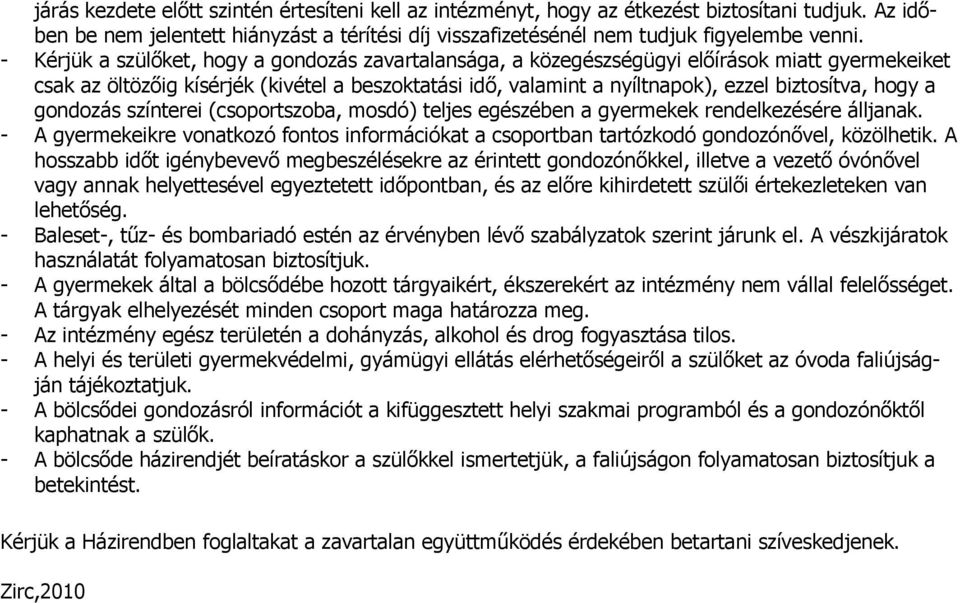 járás kezdete előtt szintén értesíteni kell az intézményt, hogy az étkezést biztosítani tudjuk. Az időben be nem jelentett hiányzást a térítési díj visszafizetésénél nem tudjuk figyelembe venni.
- Kérjük a szülőket, hogy a gondozás zavartalansága, a közegészségügyi előírások miatt gyermekeiket csak az öltözőig kísérjék (kivétel a beszoktatási idő, valamint a nyíltnapok), ezzel biztosítva, hogy a gondozás színterei (csoportszoba, mosdó) teljes egészében a gyermekek rendelkezésére álljanak.
- A gyermekeikre vonatkozó fontos információkat a csoportban tartózkodó gondozónővel, közölhetik. A hosszabb időt igénybevevő megbeszélésekre az érintett gondozónőkkel, illetve a vezető óvónővel vagy annak helyettesével egyeztetett időpontban, és az előre kihirdetett szülői értekezleteken van lehetőség.
- Baleset-, tűz- és bombariadó estén az érvényben lévő szabályzatok szerint járunk el. A vészkijáratok használatát folyamatosan biztosítjuk.
- A gyermekek által a bölcsődébe hozott tárgyaikért, ékszerekért az intézmény nem vállal felelősséget. A tárgyak elhelyezését minden csoport maga határozza meg.
- Az intézmény egész területén a dohányzás, alkohol és drog fogyasztása tilos.
- A helyi és területi gyermekvédelmi, gyámügyi ellátás elérhetőségeiről a szülőket az óvoda faliújságján tájékoztatjuk.
- A bölcsődei gondozásról információt a kifüggesztett helyi szakmai programból és a gondozónőktől kaphatnak a szülők.
- A bölcsőde házirendjét beíratáskor a szülőkkel ismertetjük, a faliújságon folyamatosan biztosítjuk a betekintést.

Kérjük a Házirendben foglaltakat a zavartalan együttműködés érdekében betartani szíveskedjenek.

Zirc,2010